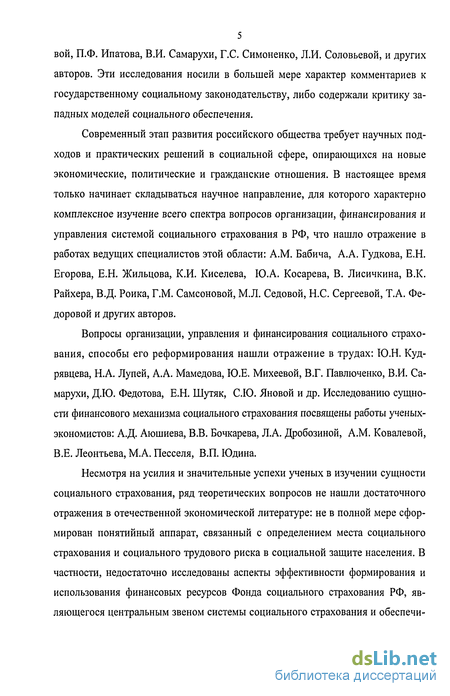 5

вой, П.Ф. Ипатова, В.И. Самарухи, Г.С. Симоненко, Л.И. Соловьевой, и других авторов. Эти исследования носили в большей мере характер комментариев к государственному социальному законодательству, либо содержали критику западных моделей социального обеспечения.

Современный этап развития российского общества требует научных подходов и практических решений в социальной сфере, опирающихся на новые экономические, политические и гражданские отношения. В настоящее время только начинает складываться научное направление, для которого характерно комплексное изучение всего спектра вопросов организации, финансирования и управления системой социального страхования в РФ, что нашло отражение в работах ведущих специалистов этой области: А.М. Бабича, А.А. Гудкова, Е.Н. Егорова, Е.Н. Жильцова, К.И. Киселева, Ю.А. Косарева, В. Лисичкина, В.К. Райхера, В.Д. Роика, Г.М. Самсоновой, М.Л. Седовой, Н.С. Сергеевой, Т.А. Федоровой и других авторов.

Вопросы организации, управления и финансирования социального страхования, способы его реформирования нашли отражение в трудах: Ю.Н. Кудрявцева, Н.А. Лупей, А.А. Мамедова, Ю.Е. Михеевой, В.Г. Павлюченко, В.И. Самарухи, Д.Ю. Федотова, Е.Н. Шутяк, С.Ю. Яновой и др. Исследованию сущности финансового механизма социального страхования посвящены работы ученых-экономистов: А.Д. Аюшиева, В.В. Бочкарева, Л.А. Дробозиной, А.М. Ковалевой, В.Е. Леонтьева, М.А. Песселя, В.П. Юдина.

Несмотря на усилия и значительные успехи ученых в изучении сущности социального страхования, ряд теоретических вопросов не нашли достаточного отражения в отечественной экономической литературе: не в полной мере сформирован понятийный аппарат, связанный с определением места социального страхования и социального трудового риска в социальной защите населения. В частности, недостаточно исследованы аспекты эффективности формирования и использования финансовых ресурсов Фонда социального страхования РФ, являющегося центральным звеном системы социального страхования и обеспечи-

dsLib.net
библиотека диссертаций